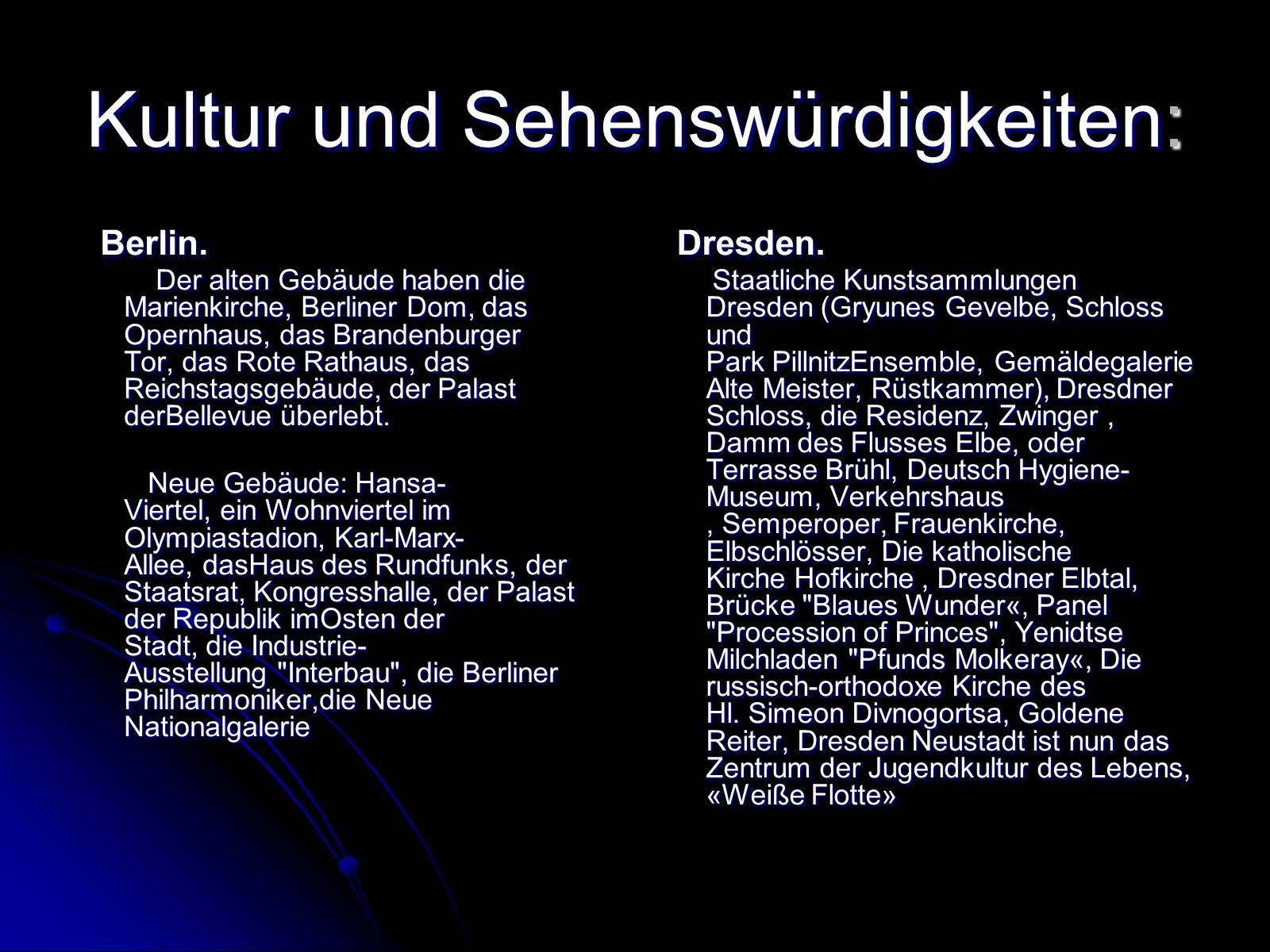 Kultur und Sehenswürdigkeiten:

Berlin.

Der alten Gebäude haben die Marienkirche, Berliner Dom, das Opernhaus, das Brandenburger Tor, das Rote Rathaus, das Reichstagsgebäude, der Palast derBellevue überlebt.

Neue Gebäude: Hansa-Viertel, ein Wohnviertel im Olympiastadion, Karl-Marx-Allee, dasHaus des Rundfunks, der Staatsrat, Kongresshalle, der Palast der Republik imOsten der Stadt, die Industrie-Ausstellung "Interbau", die Berliner Philharmoniker,die Neue Nationalgalerie

Dresden.

Staatliche Kunstsammlungen Dresden (Gryunes Gevelbe, Schloss und Park PillnitzEnsemble, Gemäldegalerie Alte Meister, Rüstkammer), Dresdner Schloss, die Residenz, Zwinger , Damm des Flusses Elbe, oder Terrasse Brühl, Deutsch Hygiene-Museum, Verkehrshaus , Semperoper, Frauenkirche, Elbschlösser, Die katholische Kirche Hofkirche , Dresdner Elbtal, Brücke "Blaues Wunder«, Panel "Procession of Princes", Yenidtse Milchladen "Pfunds Molkeray«, Die russisch-orthodoxe Kirche des Hl. Simeon Divnogortsa, Goldene Reiter, Dresden Neustadt ist nun das Zentrum der Jugendkultur des Lebens, «Weiße Flotte»